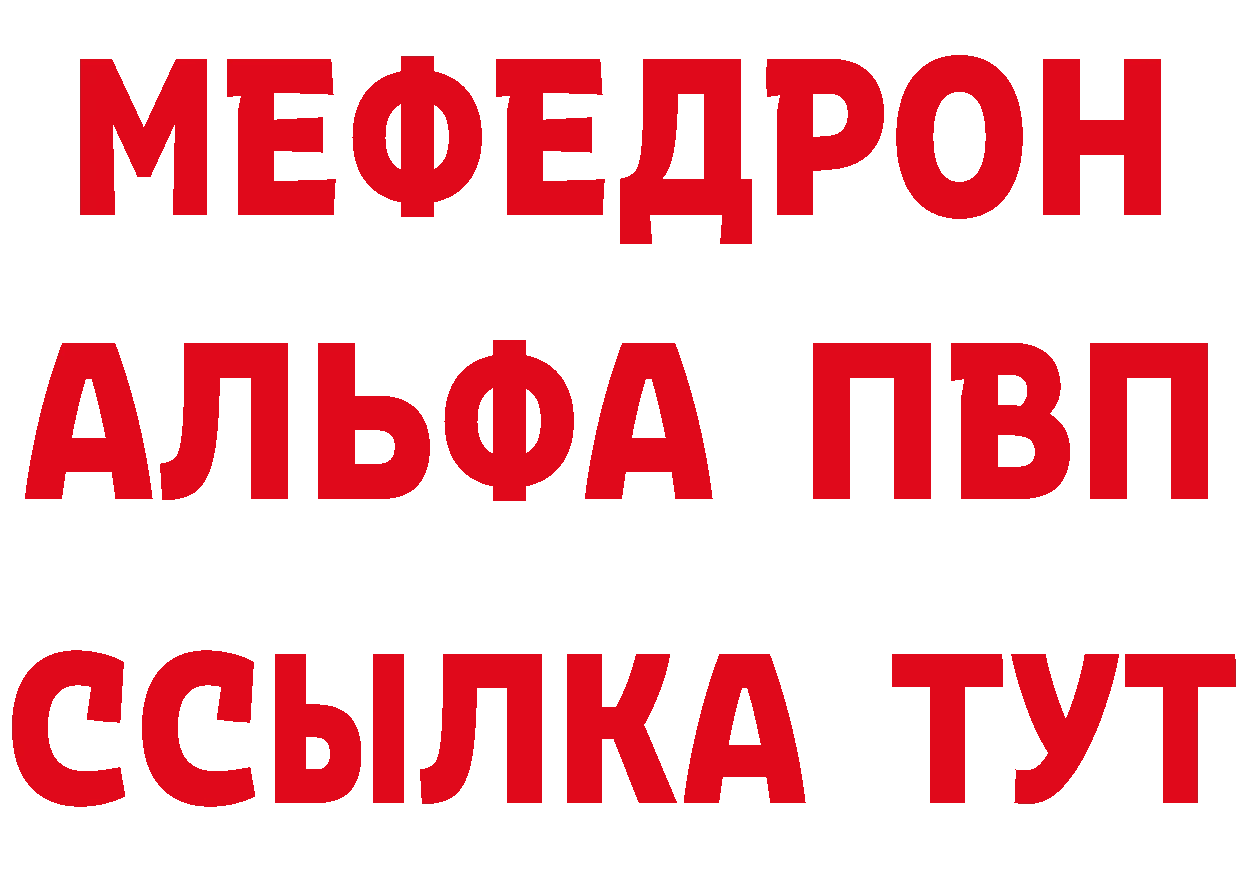 МЕФЕДРОН
АЛЬФА ПВП
ССЫЛКА ТУТ